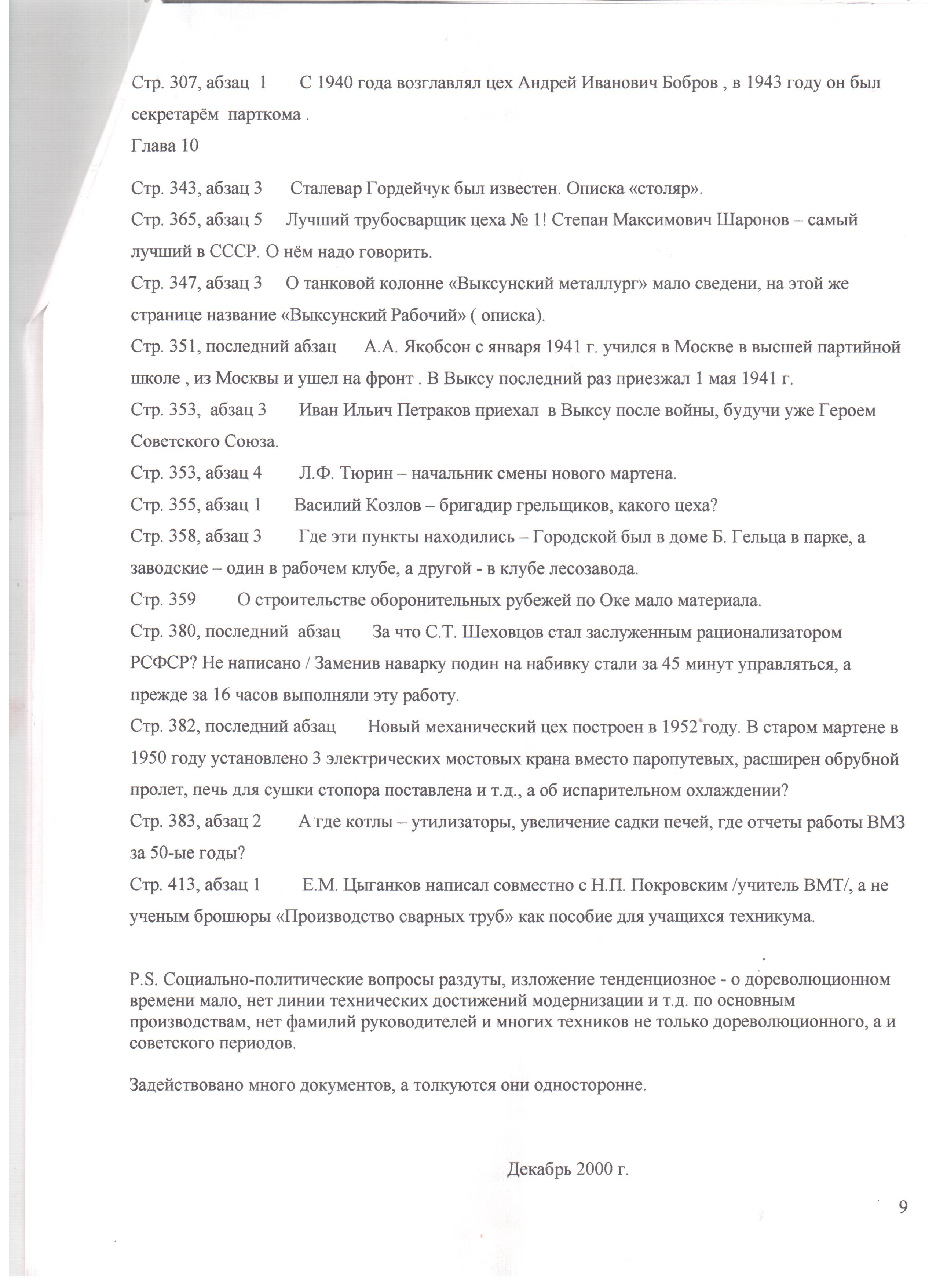 Стр. 307, абзац 1 С 1940 года возглавлял цех Андрей Иванович Бобров , в 1943 году он был секретарём парткома .
Глава 10

Стр. 343, абзац 3 Сталевар Гордейчук был известен. Описка «столяр».
Стр. 365, абзац 5 Лучший трубосварщик цеха № 1! Степан Максимович Шаронов – самый лучший в СССР. О нём надо говорить.
Стр. 347, абзац 3 О танковой колонне «Выксунский металлург» мало сведени, на этой же странице название «Выксунский Рабочий» ( описка).
Стр. 351, последний абзац А.А. Якобсон с января 1941 г. учился в Москве в высшей партийной школе , из Москвы и ушел на фронт . В Выксу последний раз приезжал 1 мая 1941 г.
Стр. 353, абзац 3 Иван Ильич Петраков приехал в Выксу после войны, будучи уже Героем Советского Союза.
Стр. 353, абзац 4 Л.Ф. Тюрин – начальник смены нового мартена.
Стр. 355, абзац 1 Василий Козлов – бригадир грельщиков, какого цеха?
Стр. 358, абзац 3 Где эти пункты находились – Городской был в доме Б. Гельца в парке, а заводские – один в рабочем клубе, а другой - в клубе лесозавода.
Стр. 359 О строительстве оборонительных рубежей по Оке мало материала.
Стр. 380, последний абзац За что С.Т. Шеховцов стал заслуженным рационализатором РСФСР? Не написано / Заменив наварку подин на набивку стали за 45 минут управляться, а прежде за 16 часов выполняли эту работу.
Стр. 382, последний абзац Новый механический цех построен в 1952 году. В старом мартене в 1950 году установлено 3 электрических мостовых крана вместо паропутевых, расширен обрубной пролет, печь для сушки стопора поставлена и т.д., а об испарительном охлаждении?
Стр. 383, абзац 2 А где котлы – утилизаторы, увеличение садки печей, где отчеты работы ВМЗ за 50-ые годы?
Стр. 413, абзац 1 Е.М. Цыганков написал совместно с Н.П. Покровским /учитель ВМТ/, а не ученым брошюры «Производство сварных труб» как пособие для учащихся техникума.

P.S. Социально-политические вопросы раздуты, изложение тенденциозное - о дореволюционном времени мало, нет линии технических достижений модернизации и т.д. по основным производствам, нет фамилий руководителей и многих техников не только дореволюционного, а и советского периодов.

Задействовано много документов, а толкуются они односторонне.

Декабрь 2000 г.

9